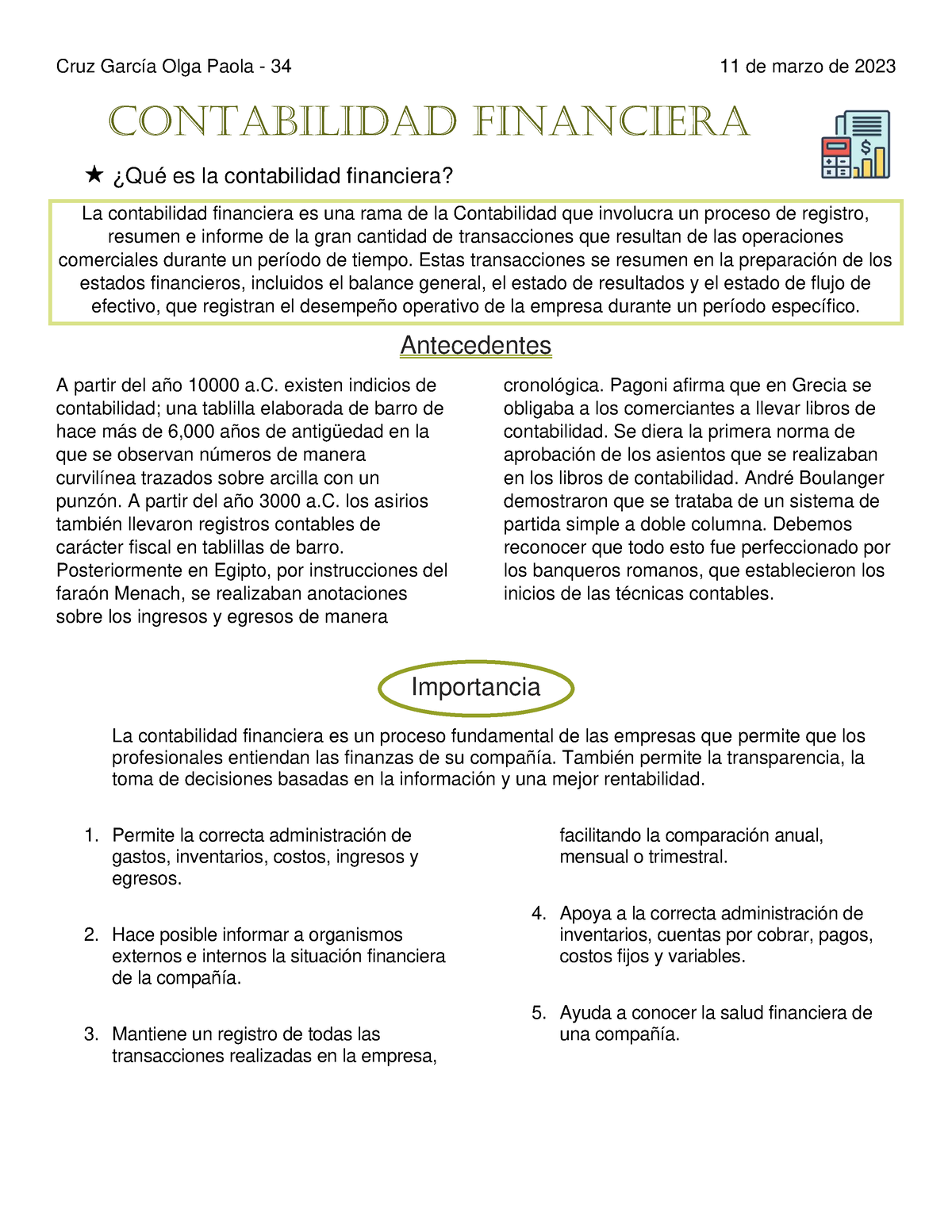 Cruz García Olga Paola - 34

11 de marzo de 2023

CONTABILIDAD FINANCIERA

★ ¿Qué es la contabilidad financiera?

La contabilidad financiera es una rama de la Contabilidad que involucra un proceso de registro, resumen e informe de la gran cantidad de transacciones que resultan de las operaciones comerciales durante un período de tiempo. Estas transacciones se resumen en la preparación de los estados financieros, incluidos el balance general, el estado de resultados y el estado de flujo de efectivo, que registran el desempeño operativo de la empresa durante un período específico.

Antecedentes

A partir del año 10000 a.C. existen indicios de contabilidad; una tablilla elaborada de barro de hace más de 6,000 años de antigüedad en la que se observan números de manera curvilínea trazados sobre arcilla con un punzón. A partir del año 3000 a.C. los asirios también llevaron registros contables de carácter fiscal en tablillas de barro. Posteriormente en Egipto, por instrucciones del faraón Menach, se realizaban anotaciones sobre los ingresos y egresos de manera cronológica. Pagoni afirma que en Grecia se obligaba a los comerciantes a llevar libros de contabilidad. Se diera la primera norma de aprobación de los asientos que se realizaban en los libros de contabilidad. André Boulanger demostraron que se trataba de un sistema de partida simple a doble columna. Debemos reconocer que todo esto fue perfeccionado por los banqueros romanos, que establecieron los inicios de las técnicas contables.

Importancia

La contabilidad financiera es un proceso fundamental de las empresas que permite que los profesionales entiendan las finanzas de su compañía. También permite la transparencia, la toma de decisiones basadas en la información y una mejor rentabilidad.

1. Permite la correcta administración de gastos, inventarios, costos, ingresos y egresos.

2. Hace posible informar a organismos externos e internos la situación financiera de la compañía.

3. Mantiene un registro de todas las transacciones realizadas en la empresa, facilitando la comparación anual, mensual o trimestral.

4. Apoya a la correcta administración de inventarios, cuentas por cobrar, pagos, costos fijos y variables.

5. Ayuda a conocer la salud financiera de una compañía.